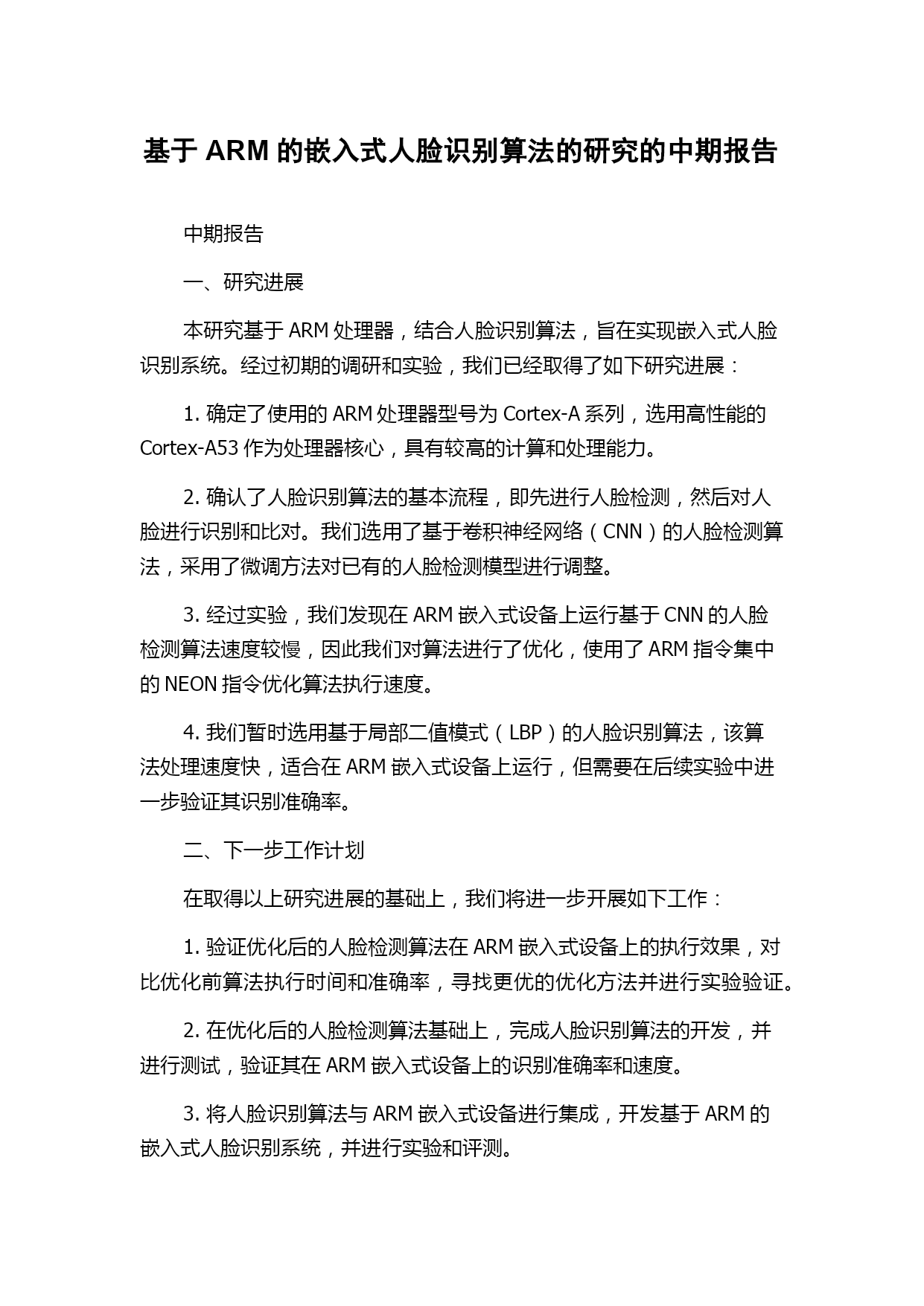 基于 ARM 的嵌入式人脸识别算法的研究的中期报告

中期报告

一、研究进展

本研究基于 ARM 处理器，结合人脸识别算法，旨在实现嵌入式人脸识别系统。经过初期的调研和实验，我们已经取得了如下研究进展：

1. 确定了使用的 ARM 处理器型号为 Cortex-A 系列，选用高性能的 Cortex-A53 作为处理器核心，具有较高的计算和处理能力。

2. 确认了人脸识别算法的基本流程，即先进行人脸检测，然后对人脸进行识别和比对。我们选用了基于卷积神经网络（CNN）的人脸检测算法，采用了微调方法对已有的人脸检测模型进行调整。

3. 经过实验，我们发现在 ARM 嵌入式设备上运行基于 CNN 的人脸检测算法速度较慢，因此我们对算法进行了优化，使用了 ARM 指令集中的 NEON 指令优化算法执行速度。

4. 我们暂时选用基于局部二值模式（LBP）的人脸识别算法，该算法处理速度快，适合在 ARM 嵌入式设备上运行，但需要在后续实验中进一步验证其识别准确率。

二、下一步工作计划

在取得以上研究进展的基础上，我们将进一步开展如下工作：

1. 验证优化后的人脸检测算法在 ARM 嵌入式设备上的执行效果，对比优化前算法执行时间和准确率，寻找更优的优化方法并进行实验验证。

2. 在优化后的人脸检测算法基础上，完成人脸识别算法的开发，并进行测试，验证其在 ARM 嵌入式设备上的识别准确率和速度。

3. 将人脸识别算法与 ARM 嵌入式设备进行集成，开发基于 ARM 的嵌入式人脸识别系统，并进行实验和评测。